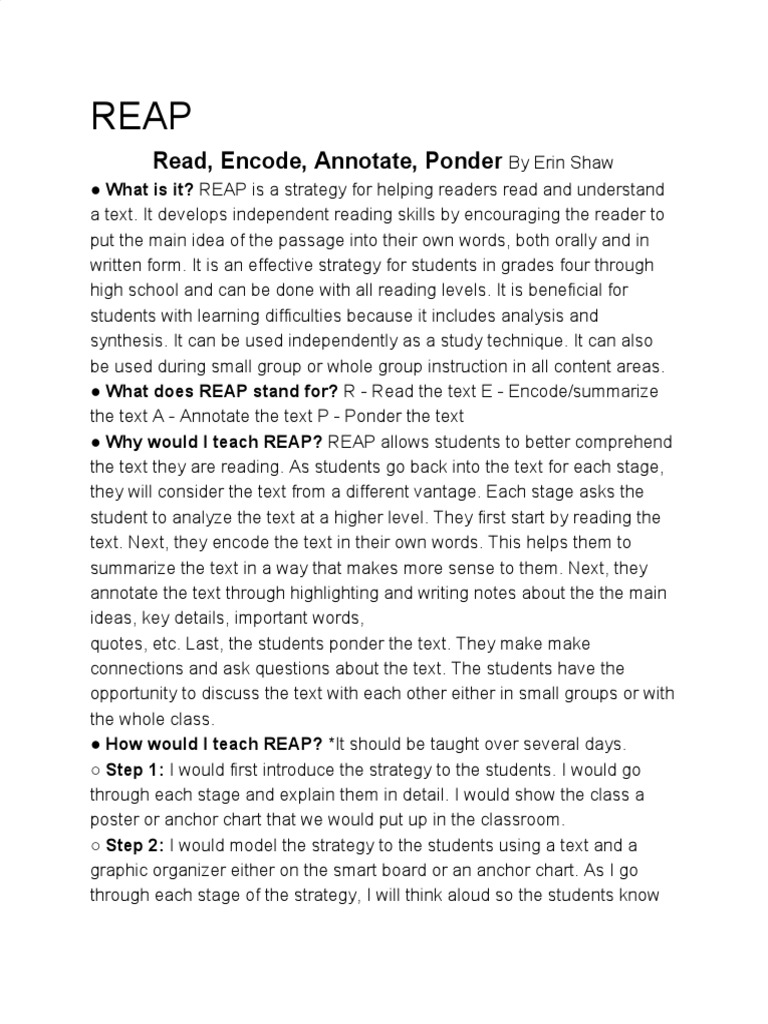 REAP

Read, Encode, Annotate, Ponder By Erin Shaw

● What is it? REAP is a strategy for helping readers read and understand a text. It develops independent reading skills by encouraging the reader to put the main idea of the passage into their own words, both orally and in written form. It is an effective strategy for students in grades four through high school and can be done with all reading levels. It is beneficial for students with learning difficulties because it includes analysis and synthesis. It can be used independently as a study technique. It can also be used during small group or whole group instruction in all content areas.

● What does REAP stand for? R - Read the text E - Encode/summarize the text A - Annotate the text P - Ponder the text

● Why would I teach REAP? REAP allows students to better comprehend the text they are reading. As students go back into the text for each stage, they will consider the text from a different vantage. Each stage asks the student to analyze the text at a higher level. They first start by reading the text. Next, they encode the text in their own words. This helps them to summarize the text in a way that makes more sense to them. Next, they annotate the text through highlighting and writing notes about the the main ideas, key details, important words,
quotes, etc. Last, the students ponder the text. They make make connections and ask questions about the text. The students have the opportunity to discuss the text with each other either in small groups or with the whole class.

● How would I teach REAP? *It should be taught over several days.

○ Step 1: I would first introduce the strategy to the students. I would go through each stage and explain them in detail. I would show the class a poster or anchor chart that we would put up in the classroom.

○ Step 2: I would model the strategy to the students using a text and a graphic organizer either on the smart board or an anchor chart. As I go through each stage of the strategy, I will think aloud so the students know